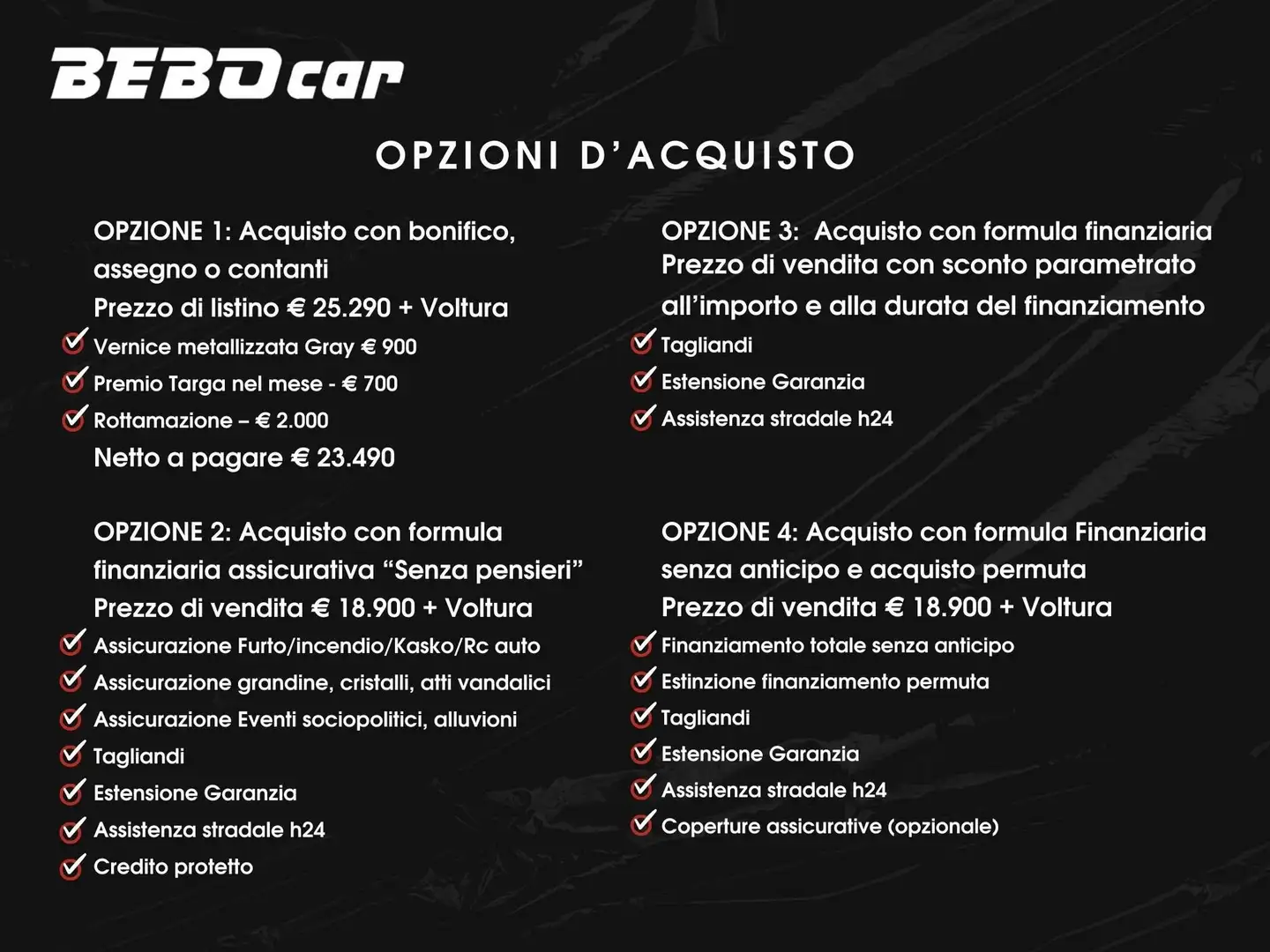 BEBOcar

OPZIONI D'ACQUISTO

OPZIONE 1: Acquisto con bonifico, assegno o contanti
Prezzo di listino € 25.290 + Voltura
Vernice metallizzata Gray € 900
Premio Targa nel mese - € 700
Rottamazione – € 2.000
Netto a pagare € 23.490

OPZIONE 2: Acquisto con formula finanziaria assicurativa "Senza pensieri"
Prezzo di vendita € 18.900 + Voltura
Assicurazione Furto/incendio/Kasko/Rc auto
Assicurazione grandine, cristalli, atti vandalici
Assicurazione Eventi sociopolitici, alluvioni
Tagliandi
Estensione Garanzia
Assistenza stradale h24
Credito protetto

OPZIONE 3: Acquisto con formula finanziaria
Prezzo di vendita con sconto parametrato all'importo e alla durata del finanziamento
Tagliandi
Estensione Garanzia
Assistenza stradale h24

OPZIONE 4: Acquisto con formula Finanziaria senza anticipo e acquisto permuta
Prezzo di vendita € 18.900 + Voltura
Finanziamento totale senza anticipo
Estinzione finanziamento permuta
Tagliandi
Estensione Garanzia
Assistenza stradale h24
Coperture assicurative (opzionale)